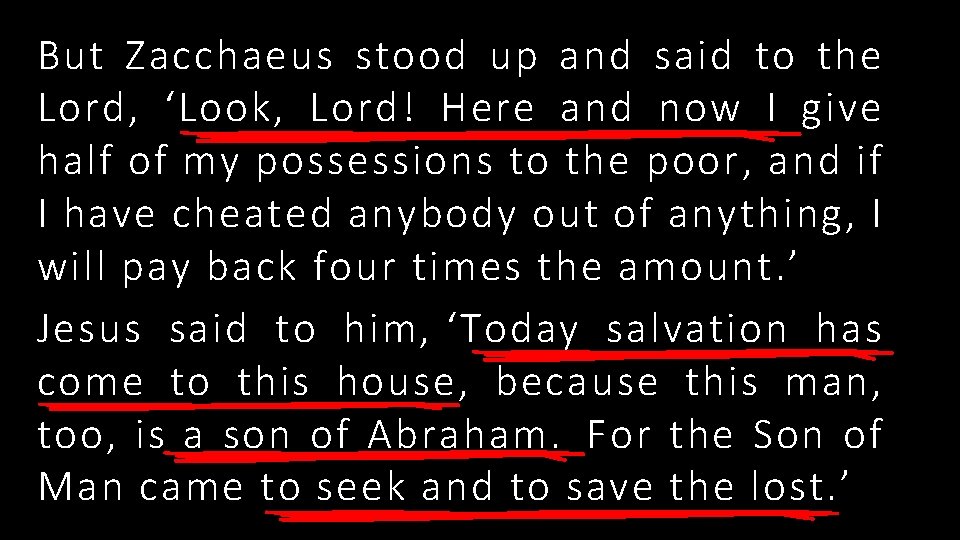 But Zacchaeus stood up and said to the Lord, ‘Look, Lord! Here and now I give half of my possessions to the poor, and if I have cheated anybody out of anything, I will pay back four times the amount.’

Jesus said to him, ‘Today salvation has come to this house, because this man, too, is a son of Abraham. For the Son of Man came to seek and to save the lost.’